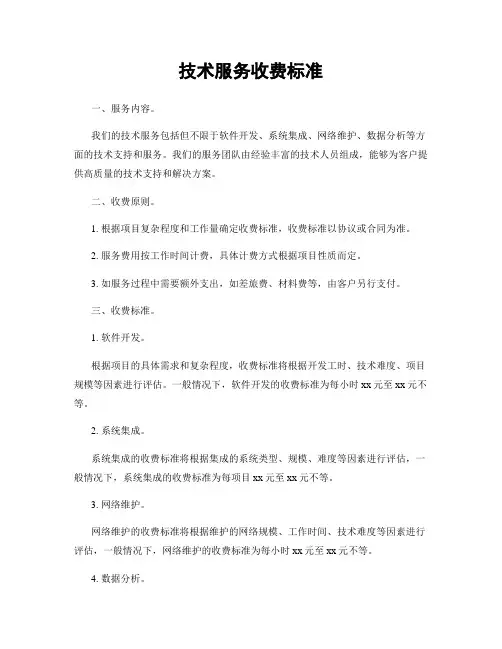 技术服务收费标准

一、服务内容。

我们的技术服务包括但不限于软件开发、系统集成、网络维护、数据分析等方面的技术支持和服务。我们的服务团队由经验丰富的技术人员组成，能够为客户提供高质量的技术支持和解决方案。

二、收费原则。

1. 根据项目复杂程度和工作量确定收费标准，收费标准以协议或合同为准。

2. 服务费用按工作时间计费，具体计费方式根据项目性质而定。

3. 如服务过程中需要额外支出，如差旅费、材料费等，由客户另行支付。

三、收费标准。

1. 软件开发。

根据项目的具体需求和复杂程度，收费标准将根据开发工时、技术难度、项目规模等因素进行评估。一般情况下，软件开发的收费标准为每小时 xx 元至 xx 元不等。

2. 系统集成。

系统集成的收费标准将根据集成的系统类型、规模、难度等因素进行评估，一般情况下，系统集成的收费标准为每项目 xx 元至 xx 元不等。

3. 网络维护。

网络维护的收费标准将根据维护的网络规模、工作时间、技术难度等因素进行评估，一般情况下，网络维护的收费标准为每小时 xx 元至 xx 元不等。

4. 数据分析。